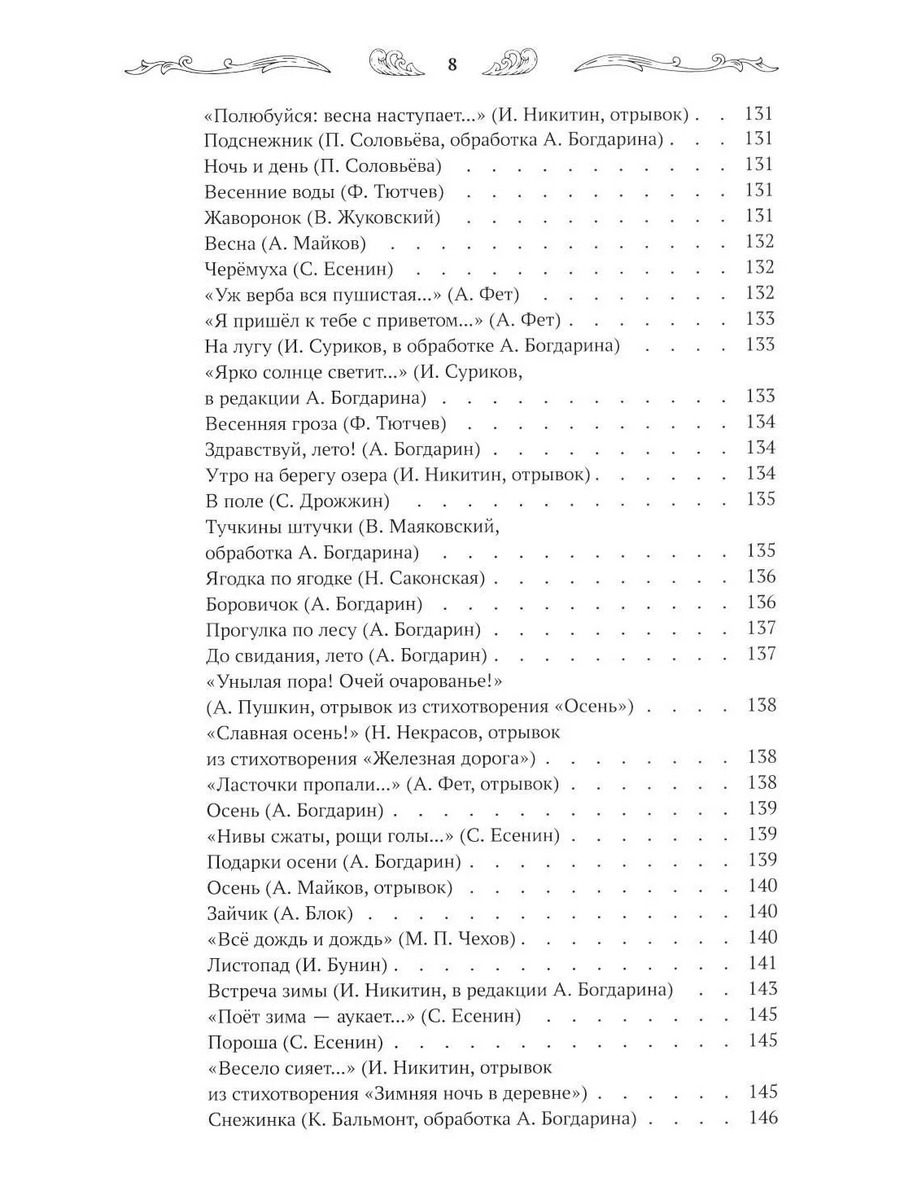 8

«Полюбуйся: весна наступает...» (И. Никитин, отрывок) 131
Подснежник (П. Соловьёва, обработка А. Богдарина) 131
Ночь и день (П. Соловьёва) 131
Весенние воды (Ф. Тютчев) 131
Жаворонок (В. Жуковский) 131
Весна (А. Майков) 132
Черёмуха (С. Есенин) 132
«Уж верба вся пушистая...» (А. Фет) 132
«Я пришёл к тебе с приветом...» (А. Фет) 133
На лугу (И. Суриков, в обработке А. Богдарина) 133
«Ярко солнце светит...» (И. Суриков, в редакции А. Богдарина) 133
Весенняя гроза (Ф. Тютчев) 134
Здравствуй, лето! (А. Богдарин) 134
Утро на берегу озера (И. Никитин, отрывок) 134
В поле (С. Дрожжин) 135
Тучкины штучки (В. Маяковский, обработка А. Богдарина) 135
Ягодка по ягодке (Н. Саконская) 136
Боровичок (А. Богдарин) 136
Прогулка по лесу (А. Богдарин) 137
До свидания, лето (А. Богдарин) 137
«Унылая пора! Очей очарованье!» (А. Пушкин, отрывок из стихотворения «Осень») 138
«Славная осень!» (Н. Некрасов, отрывок из стихотворения «Железная дорога») 138
«Ласточки пропали...» (А. Фет, отрывок) 138
Осень (А. Богдарин) 139
«Нивы сжаты, рощи голы...» (С. Есенин) 139
Подарки осени (А. Богдарин) 139
Осень (А. Майков, отрывок) 140
Зайчик (А. Блок) 140
«Всё дождь и дождь» (М. П. Чехов) 140
Листопад (И. Бунин) 141
Встреча зимы (И. Никитин, в редакции А. Богдарина) 143
«Поёт зима — аукает...» (С. Есенин) 145
Пороша (С. Есенин) 145
«Весело сияет...» (И. Никитин, отрывок из стихотворения «Зимняя ночь в деревне») 145
Снежинка (К. Бальмонт, обработка А. Богдарина) 146